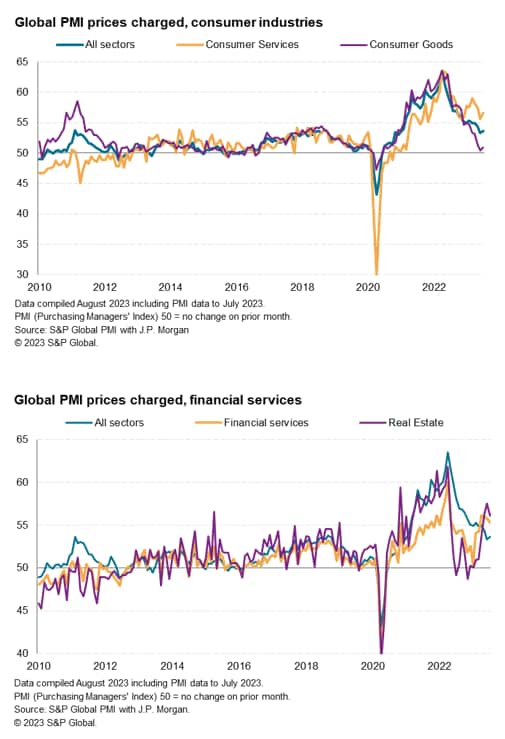 Global PMI prices charged, consumer industries

All sectors
Consumer Services
Consumer Goods

65
60
55
50
45
40
35
30

2010
2012
2014
2016
2018
2020
2022

Data compiled August 2023 including PMI data to July 2023.
PMI (Purchasing Managers' Index) 50 = no change on prior month.
Source: S&P Global PMI with J.P. Morgan
© 2023 S&P Global.

Global PMI prices charged, financial services

All sectors
Financial services
Real Estate

65
60
55
50
45
40

2010
2012
2014
2016
2018
2020
2022

Data compiled August 2023 including PMI data to July 2023.
PMI (Purchasing Managers' Index) 50 = no change on prior month.
Source: S&P Global PMI with J.P. Morgan.
© 2023 S&P Global.